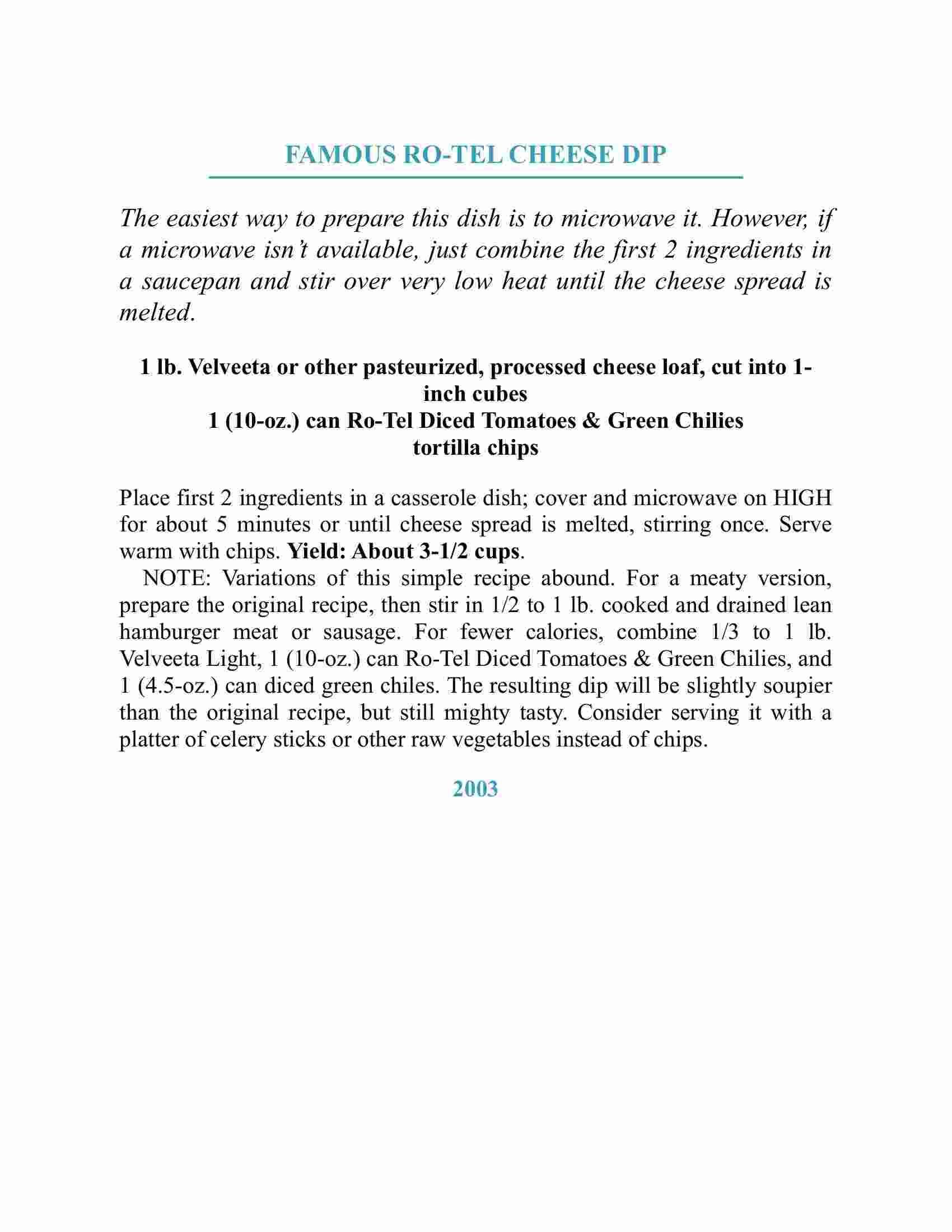 FAMOUS RO-TEL CHEESE DIP

The easiest way to prepare this dish is to microwave it. However, if a microwave isn't available, just combine the first 2 ingredients in a saucepan and stir over very low heat until the cheese spread is melted.

1 lb. Velveeta or other pasteurized, processed cheese loaf, cut into 1-inch cubes
1 (10-oz.) can Ro-Tel Diced Tomatoes & Green Chilies
tortilla chips

Place first 2 ingredients in a casserole dish; cover and microwave on HIGH for about 5 minutes or until cheese spread is melted, stirring once. Serve warm with chips. Yield: About 3-1/2 cups.

NOTE: Variations of this simple recipe abound. For a meaty version, prepare the original recipe, then stir in 1/2 to 1 lb. cooked and drained lean hamburger meat or sausage. For fewer calories, combine 1/3 to 1 lb. Velveeta Light, 1 (10-oz.) can Ro-Tel Diced Tomatoes & Green Chilies, and 1 (4.5-oz.) can diced green chiles. The resulting dip will be slightly soupier than the original recipe, but still mighty tasty. Consider serving it with a platter of celery sticks or other raw vegetables instead of chips.

2003